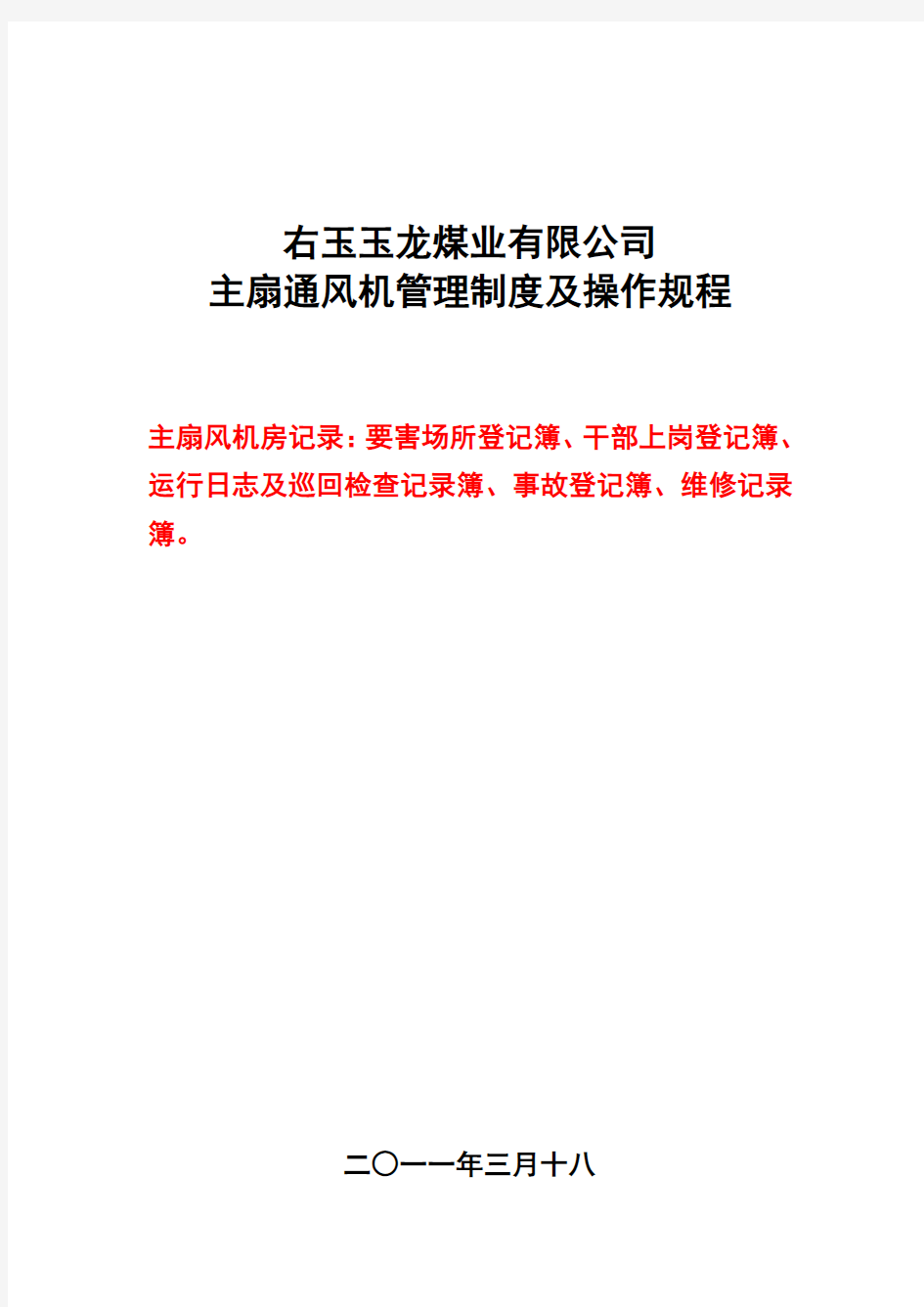 右玉玉龙煤业有限公司
主扇通风机管理制度及操作规程

主扇风机房记录：要害场所登记簿、干部上岗登记簿、运行日志及巡回检查记录簿、事故登记簿、维修记录簿。

二〇一一年三月十八